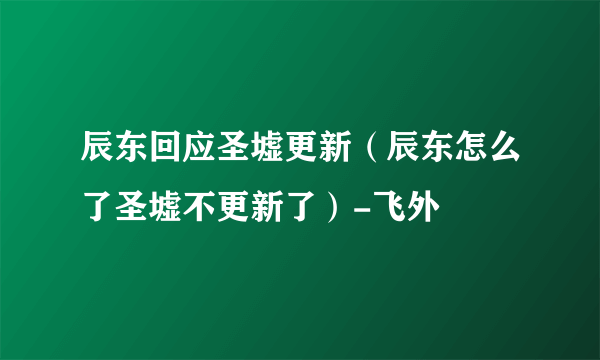 辰东回应圣墟更新（辰东怎么了圣墟不更新了）-飞外